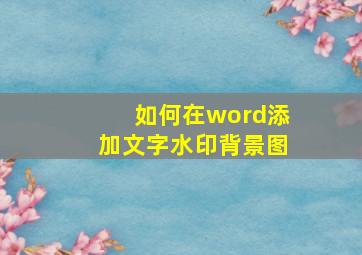 如何在word添加文字水印背景图